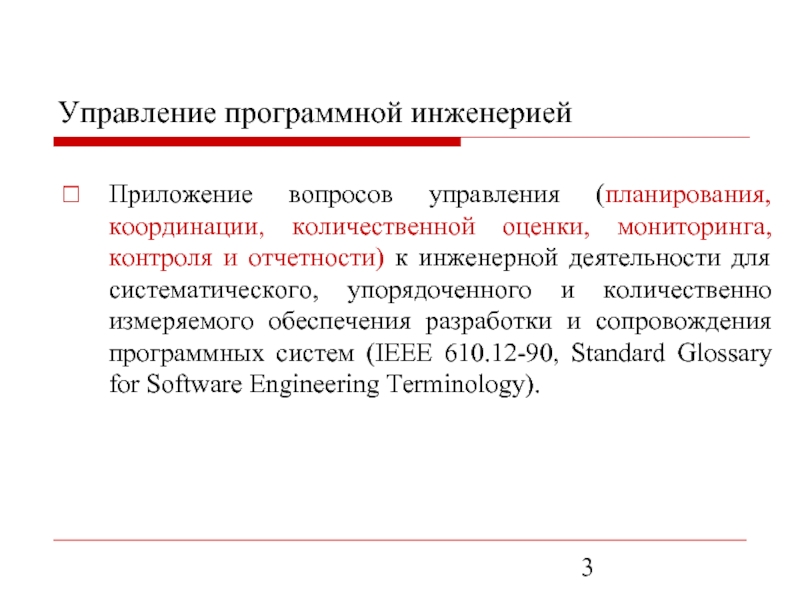 Управление программной инженерией

Приложение вопросов управления (планирования, координации, количественной оценки, мониторинга, контроля и отчетности) к инженерной деятельности для систематического, упорядоченного и количественно измеряемого обеспечения разработки и сопровождения программных систем (IEEE 610.12-90, Standard Glossary for Software Engineering Terminology).

3